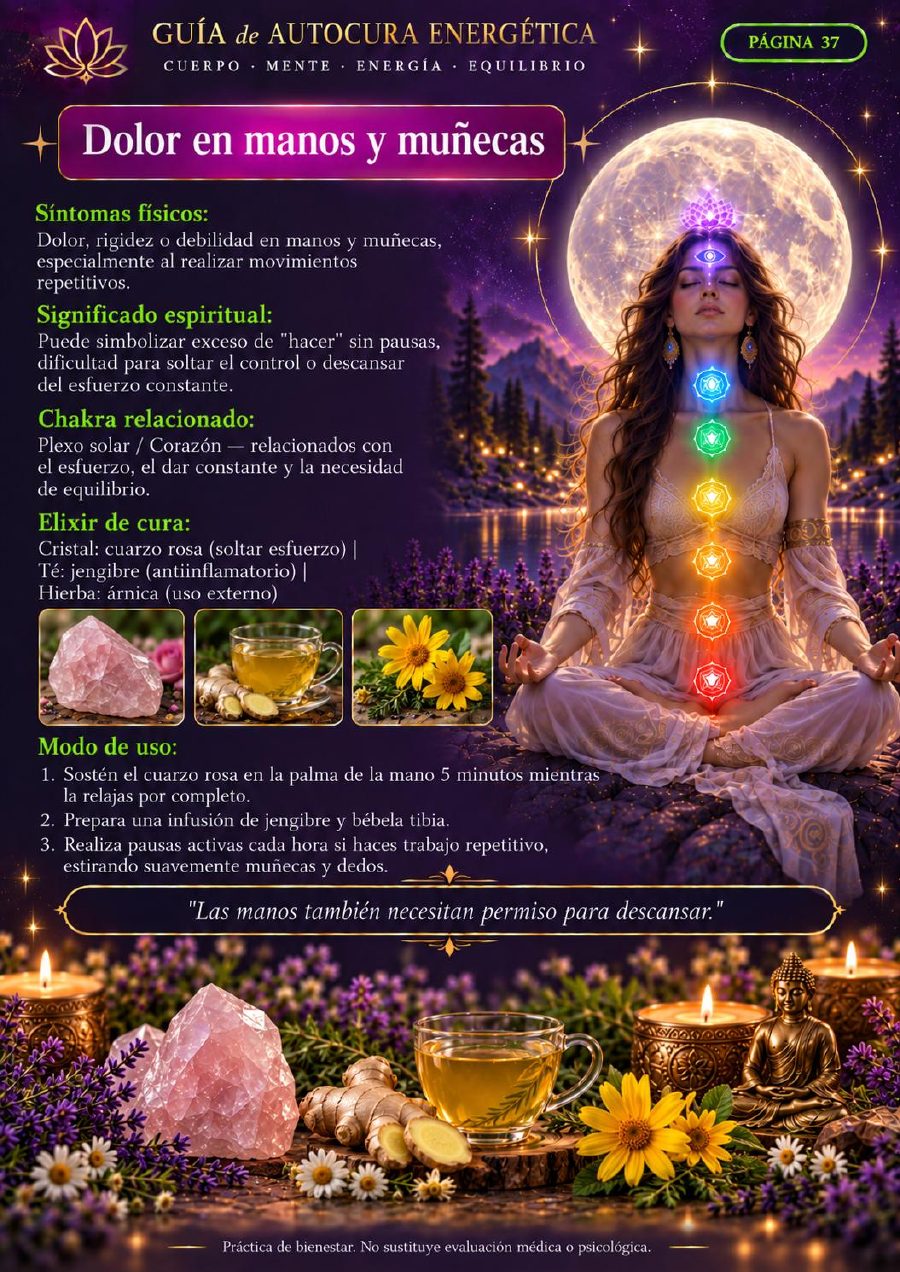 GUÍA de AUTOCURA ENERGÉTICA
CUERPO · MENTE · ENERGÍA · EQUILIBRIO

PÁGINA 37

Dolor en manos y muñecas

Síntomas físicos:
Dolor, rigidez o debilidad en manos y muñecas, especialmente al realizar movimientos repetitivos.

Significado espiritual:
Puede simbolizar exceso de "hacer" sin pausas, dificultad para soltar el control o descansar del esfuerzo constante.

Chakra relacionado:
Plexo solar / Corazón — relacionados con el esfuerzo, el dar constante y la necesidad de equilibrio.

Elixir de cura:
Cristal: cuarzo rosa (soltar esfuerzo) |
Té: jengibre (antiinflamatorio) |
Hierba: árnica (uso externo)

Modo de uso:
1. Sostén el cuarzo rosa en la palma de la mano 5 minutos mientras la relajas por completo.
2. Prepara una infusión de jengibre y bébela tibia.
3. Realiza pausas activas cada hora si haces trabajo repetitivo, estirando suavemente muñecas y dedos.

"Las manos también necesitan permiso para descansar."

Práctica de bienestar. No sustituye evaluación médica o psicológica.